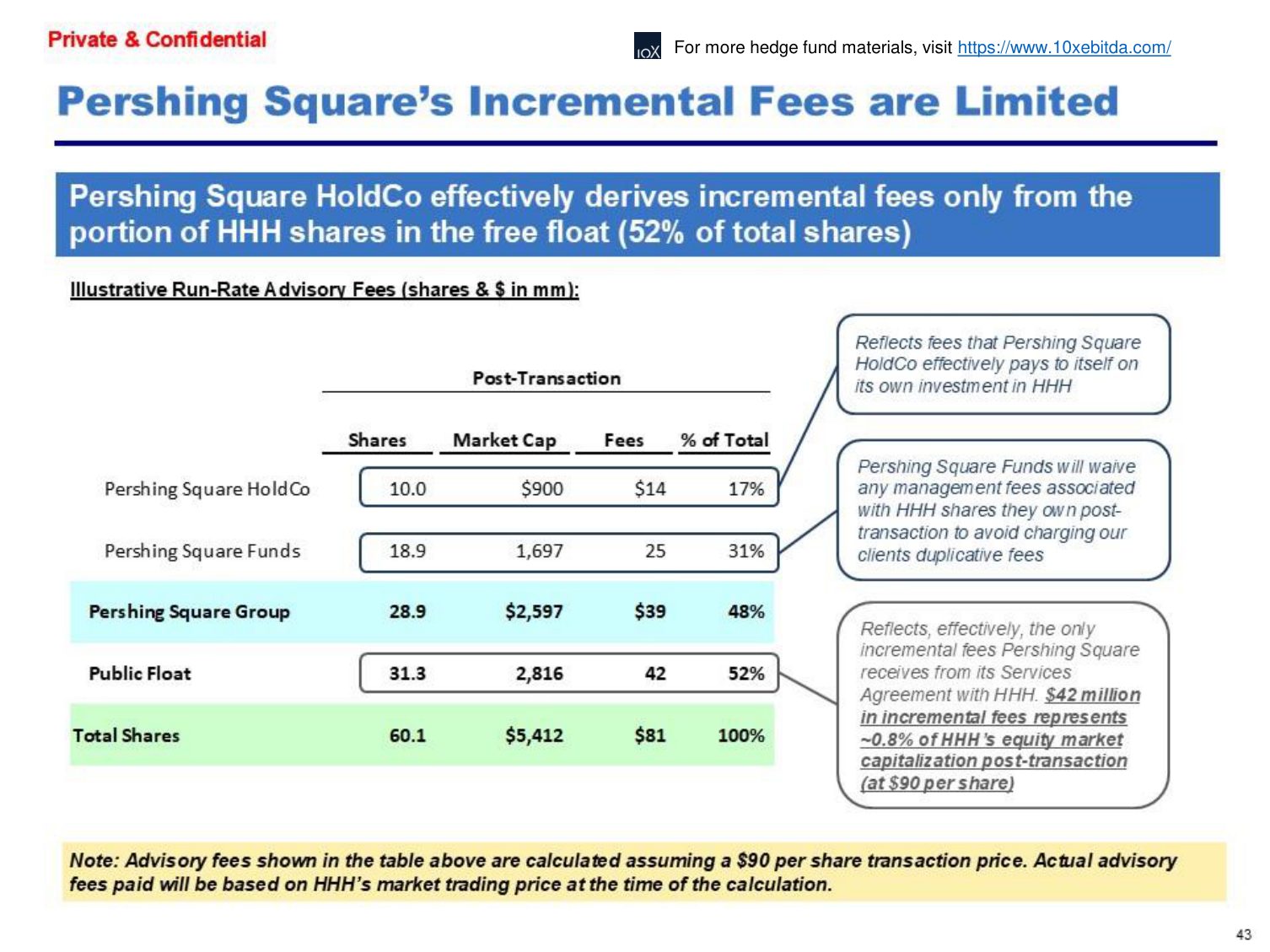 Private & Confidential

10X For more hedge fund materials, visit https://www.10xebitda.com/

Pershing Square's Incremental Fees are Limited

Pershing Square HoldCo effectively derives incremental fees only from the portion of HHH shares in the free float (52% of total shares)

Illustrative Run-Rate Advisory Fees (shares & $ in mm):

Post-Transaction

| | Shares | Market Cap | Fees | % of Total |
|---|---|---|---|---|
| Pershing Square HoldCo | 10.0 | $900 | $14 | 17% |
| Pershing Square Funds | 18.9 | 1,697 | 25 | 31% |
| Pershing Square Group | 28.9 | $2,597 | $39 | 48% |
| Public Float | 31.3 | 2,816 | 42 | 52% |
| Total Shares | 60.1 | $5,412 | $81 | 100% |

Reflects fees that Pershing Square HoldCo effectively pays to itself on its own investment in HHH

Pershing Square Funds will waive any management fees associated with HHH shares they own post-transaction to avoid charging our clients duplicative fees

Reflects, effectively, the only incremental fees Pershing Square receives from its Services Agreement with HHH. $42 million in incremental fees represents ~0.8% of HHH's equity market capitalization post-transaction (at $90 per share)

Note: Advisory fees shown in the table above are calculated assuming a $90 per share transaction price. Actual advisory fees paid will be based on HHH's market trading price at the time of the calculation.

43